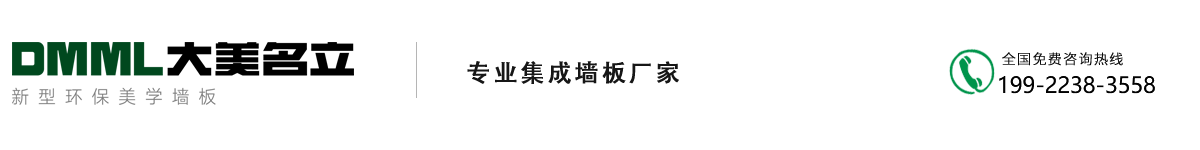 DMML大美名立
新型环保美学墙板

专业集成墙板厂家

全国免费咨询热线
199-2238-3558